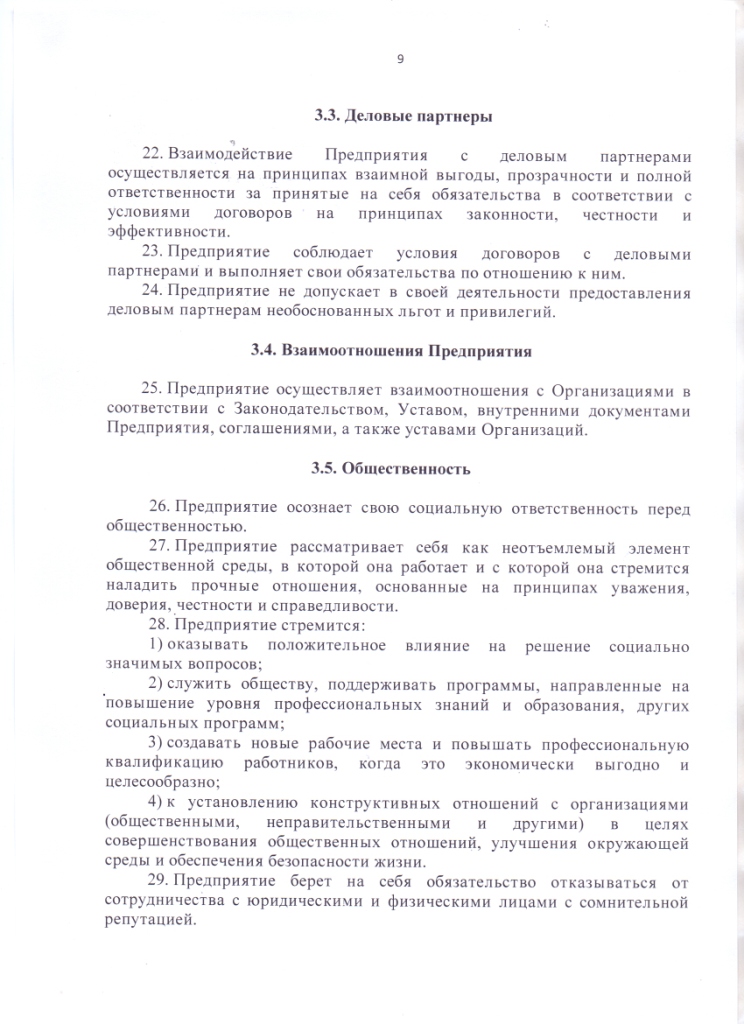 9

3.3. Деловые партнеры

22. Взаимодействие Предприятия с деловым партнерами осуществляется на принципах взаимной выгоды, прозрачности и полной ответственности за принятые на себя обязательства в соответствии с условиями договоров на принципах законности, честности и эффективности.

23. Предприятие соблюдает условия договоров с деловыми партнерами и выполняет свои обязательства по отношению к ним.

24. Предприятие не допускает в своей деятельности предоставления деловым партнерам необоснованных льгот и привилегий.

3.4. Взаимоотношения Предприятия

25. Предприятие осуществляет взаимоотношения с Организациями в соответствии с Законодательством, Уставом, внутренними документами Предприятия, соглашениями, а также уставами Организаций.

3.5. Общественность

26. Предприятие осознает свою социальную ответственность перед общественностью.

27. Предприятие рассматривает себя как неотъемлемый элемент общественной среды, в которой она работает и с которой она стремится наладить прочные отношения, основанные на принципах уважения, доверия, честности и справедливости.

28. Предприятие стремится:

1) оказывать положительное влияние на решение социально значимых вопросов;

2) служить обществу, поддерживать программы, направленные на повышение уровня профессиональных знаний и образования, других социальных программ;

3) создавать новые рабочие места и повышать профессиональную квалификацию работников, когда это экономически выгодно и целесообразно;

4) к установлению конструктивных отношений с организациями (общественными, неправительственными и другими) в целях совершенствования общественных отношений, улучшения окружающей среды и обеспечения безопасности жизни.

29. Предприятие берет на себя обязательство отказываться от сотрудничества с юридическими и физическими лицами с сомнительной репутацией.